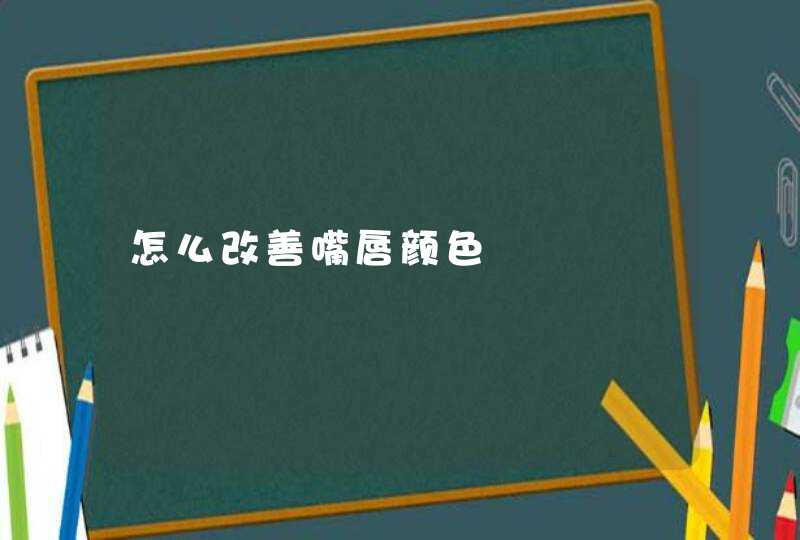 怎么改善嘴唇颜色